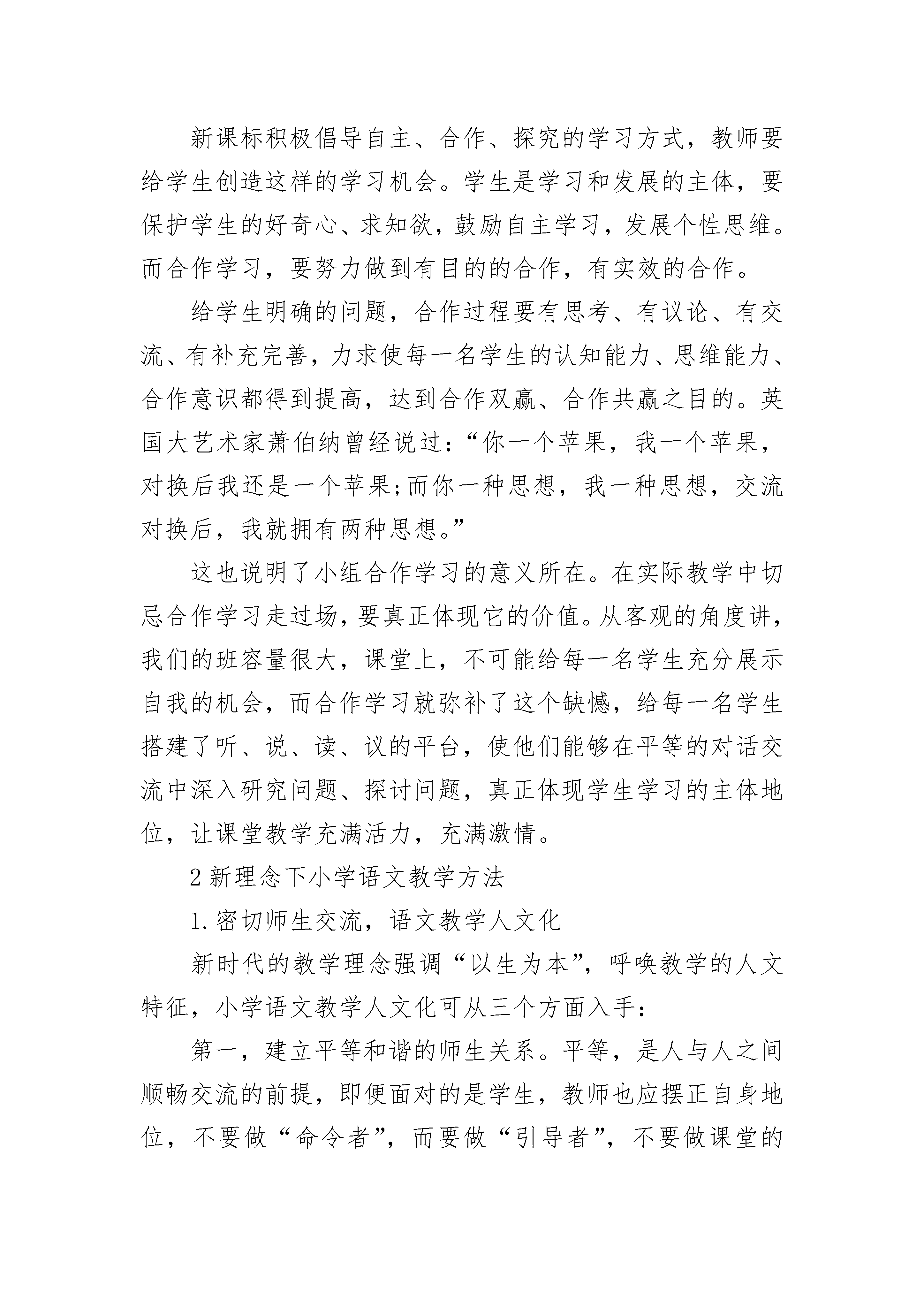 新课标积极倡导自主、合作、探究的学习方式，教师要给学生创造这样的学习机会。学生是学习和发展的主体，要保护学生的好奇心、求知欲，鼓励自主学习，发展个性思维。而合作学习，要努力做到有目的的合作，有实效的合作。

给学生明确的问题，合作过程要有思考、有议论、有交流、有补充完善，力求使每一名学生的认知能力、思维能力、合作意识都得到提高，达到合作双赢、合作共赢之目的。英国大艺术家萧伯纳曾经说过：“你一个苹果，我一个苹果，对换后我还是一个苹果;而你一种思想，我一种思想，交流对换后，我就拥有两种思想。”

这也说明了小组合作学习的意义所在。在实际教学中切忌合作学习走过场，要真正体现它的价值。从客观的角度讲，我们的班容量很大，课堂上，不可能给每一名学生充分展示自我的机会，而合作学习就弥补了这个缺憾，给每一名学生搭建了听、说、读、议的平台，使他们能够在平等的对话交流中深入研究问题、探讨问题，真正体现学生学习的主体地位，让课堂教学充满活力，充满激情。

2 新理念下小学语文教学方法

1. 密切师生交流，语文教学人文化

新时代的教学理念强调“以生为本”，呼唤教学的人文特征，小学语文教学人文化可从三个方面入手：

第一，建立平等和谐的师生关系。平等，是人与人之间顺畅交流的前提，即便面对的是学生，教师也应摆正自身地位，不要做“命令者”，而要做“引导者”，不要做课堂的